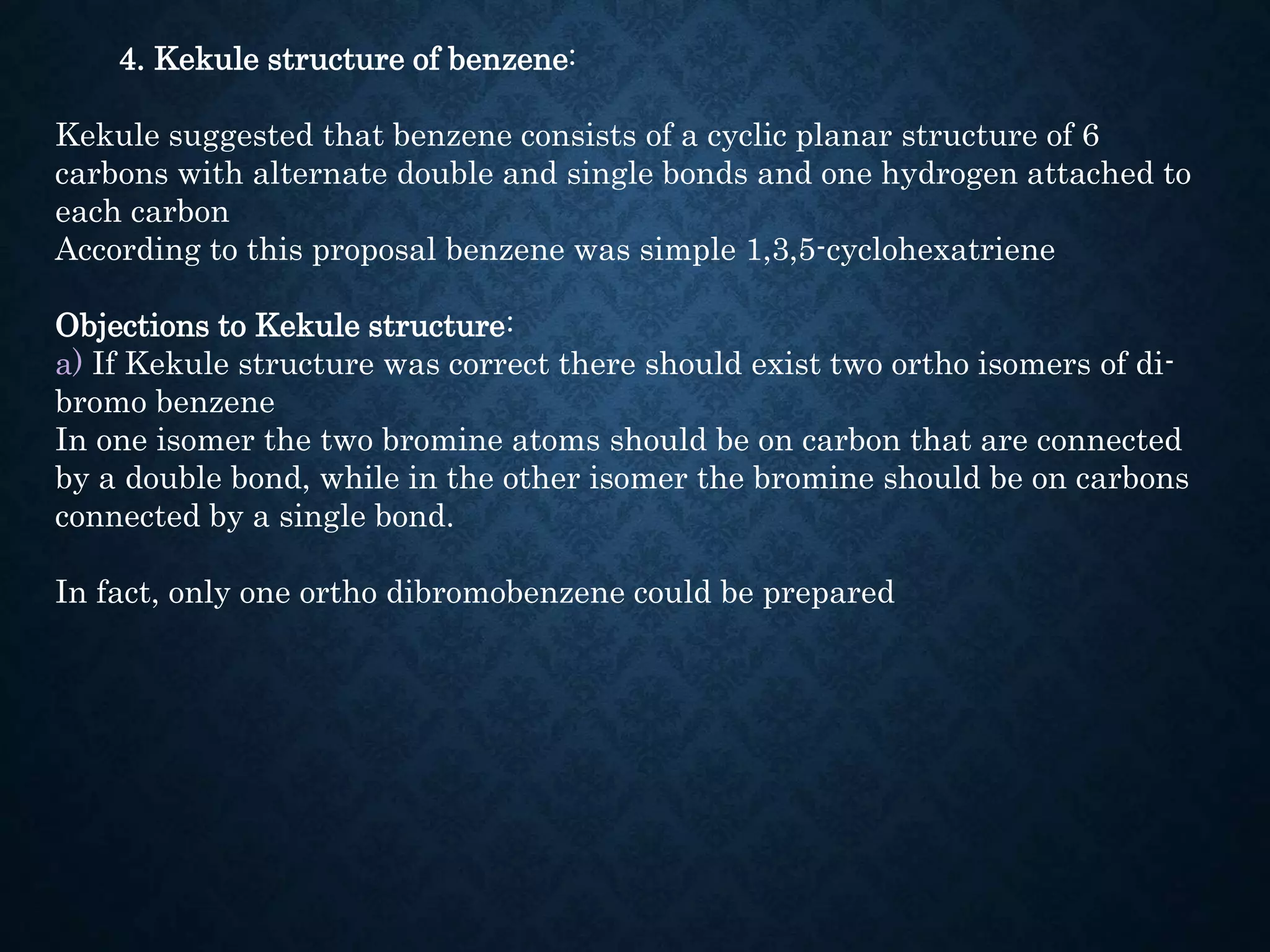 4. Kekule structure of benzene:

Kekule suggested that benzene consists of a cyclic planar structure of 6 carbons with alternate double and single bonds and one hydrogen attached to each carbon
According to this proposal benzene was simple 1,3,5-cyclohexatriene

Objections to Kekule structure:
a) If Kekule structure was correct there should exist two ortho isomers of di-bromo benzene
In one isomer the two bromine atoms should be on carbon that are connected by a double bond, while in the other isomer the bromine should be on carbons connected by a single bond.

In fact, only one ortho dibromobenzene could be prepared